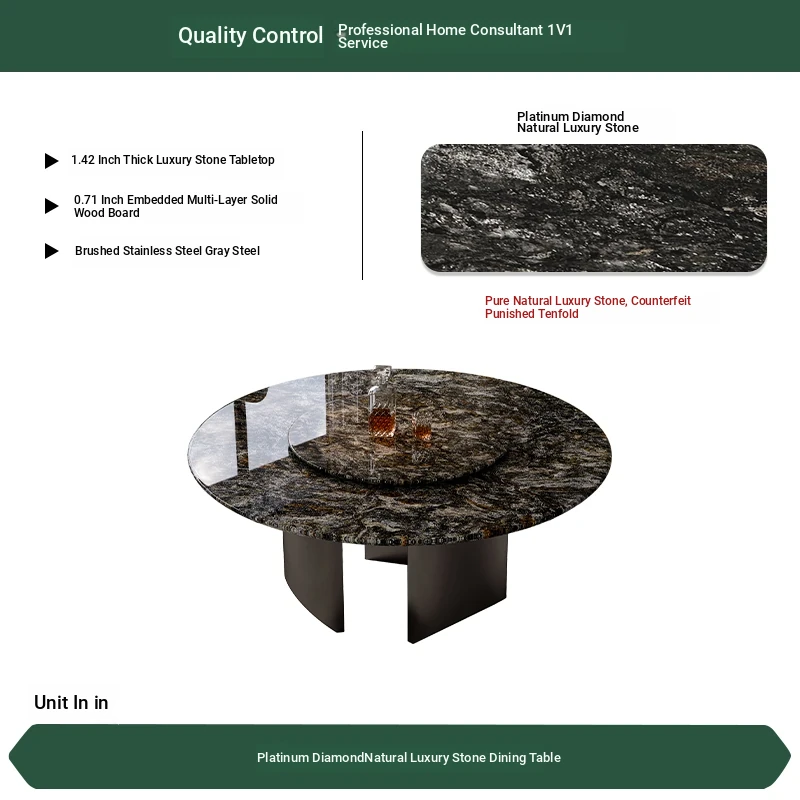 Quality Control Professional Home Consultant 1V1 Service

1.42 Inch Thick Luxury Stone Tabletop

0.71 Inch Embedded Multi-Layer Solid Wood Board

Brushed Stainless Steel Gray Steel

Platinum Diamond
Natural Luxury Stone

Pure Natural Luxury Stone, Counterfeit Punished Tenfold

Unit In in

Platinum DiamondNatural Luxury Stone Dining Table